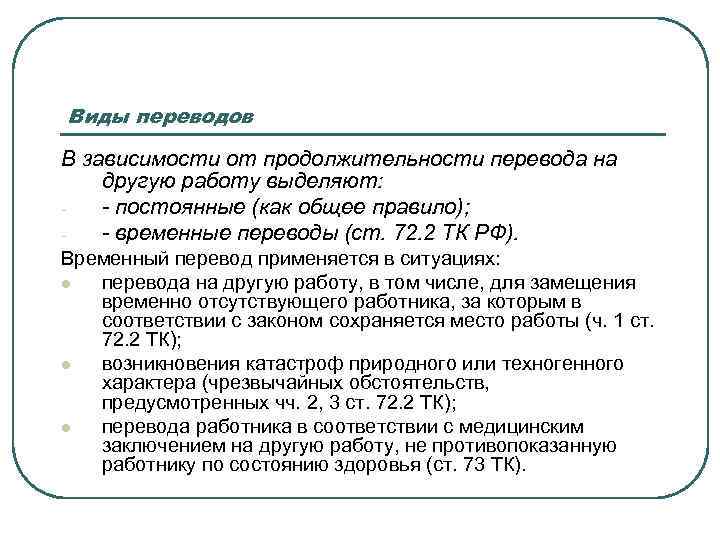 Виды переводов

В зависимости от продолжительности перевода на другую работу выделяют:

- - постоянные (как общее правило);
- - временные переводы (ст. 72.2 ТК РФ).

Временный перевод применяется в ситуациях:

- перевода на другую работу, в том числе, для замещения временно отсутствующего работника, за которым в соответствии с законом сохраняется место работы (ч. 1 ст. 72.2 ТК);
- возникновения катастроф природного или техногенного характера (чрезвычайных обстоятельств, предусмотренных чч. 2, 3 ст. 72.2 ТК);
- перевода работника в соответствии с медицинским заключением на другую работу, не противопоказанную работнику по состоянию здоровья (ст. 73 ТК).